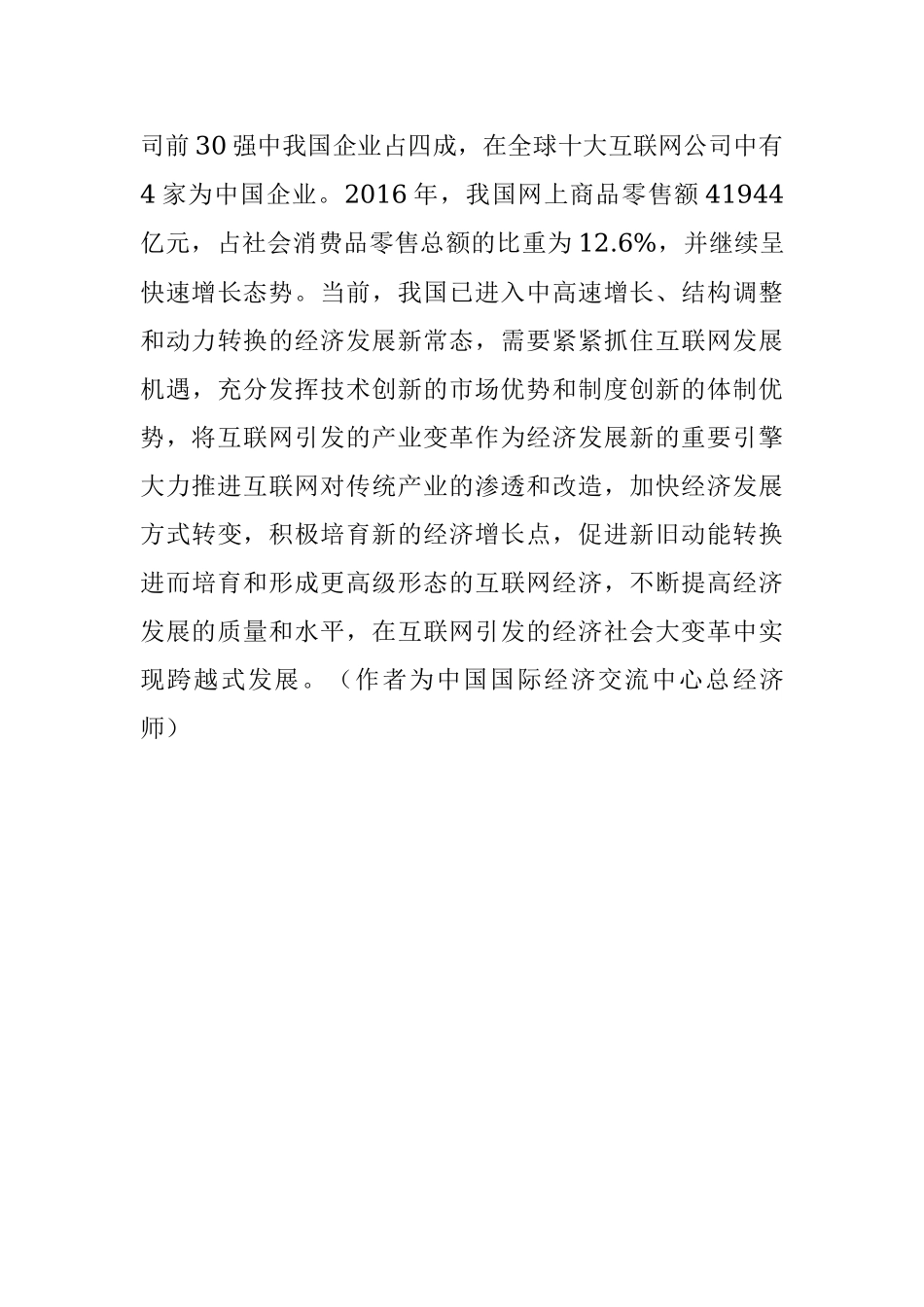 司前30强中我国企业占四成，在全球十大互联网公司中有4家为中国企业。2016年，我国网上商品零售额41944亿元，占社会消费品零售总额的比重为12.6%，并继续呈快速增长态势。当前，我国已进入中高速增长、结构调整和动力转换的经济发展新常态，需要紧紧抓住互联网发展机遇，充分发挥技术创新的市场优势和制度创新的体制优势，将互联网引发的产业变革作为经济发展新的重要引擎大力推进互联网对传统产业的渗透和改造，加快经济发展方式转变，积极培育新的经济增长点，促进新旧动能转换进而培育和形成更高级形态的互联网经济，不断提高经济发展的质量和水平，在互联网引发的经济社会大变革中实现跨越式发展。（作者为中国国际经济交流中心总经济师）